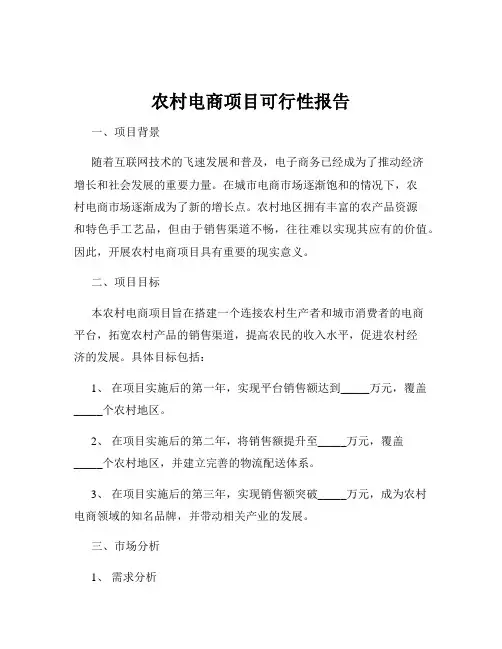 农村电商项目可行性报告

一、项目背景

随着互联网技术的飞速发展和普及，电子商务已经成为了推动经济增长和社会发展的重要力量。在城市电商市场逐渐饱和的情况下，农村电商市场逐渐成为了新的增长点。农村地区拥有丰富的农产品资源和特色手工艺品，但由于销售渠道不畅，往往难以实现其应有的价值。因此，开展农村电商项目具有重要的现实意义。

二、项目目标

本农村电商项目旨在搭建一个连接农村生产者和城市消费者的电商平台，拓宽农村产品的销售渠道，提高农民的收入水平，促进农村经济的发展。具体目标包括：

1、 在项目实施后的第一年，实现平台销售额达到_____万元，覆盖_____个农村地区。

2、 在项目实施后的第二年，将销售额提升至_____万元，覆盖_____个农村地区，并建立完善的物流配送体系。

3、 在项目实施后的第三年，实现销售额突破_____万元，成为农村电商领域的知名品牌，并带动相关产业的发展。

三、市场分析

1、 需求分析